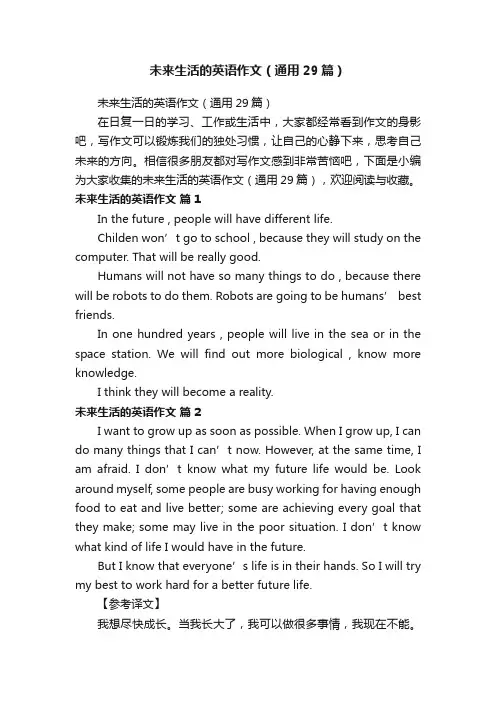 未来生活的英语作文（通用29篇）

未来生活的英语作文（通用29篇）

在日复一日的学习、工作或生活中，大家都经常看到作文的身影吧，写作文可以锻炼我们的独处习惯，让自己的心静下来，思考自己未来的方向。相信很多朋友都对写作文感到非常苦恼吧，下面是小编为大家收集的未来生活的英语作文（通用29篇），欢迎阅读与收藏。

未来生活的英语作文 篇1

In the future , people will have different life.

Childen won’t go to school , because they will study on the computer. That will be really good.

Humans will not have so many things to do , because there will be robots to do them. Robots are going to be humans’ best friends.

In one hundred years , people will live in the sea or in the space station. We will find out more biological , know more knowledge.

I think they will become a reality.

未来生活的英语作文 篇2

I want to grow up as soon as possible. When I grow up, I can do many things that I can’t now. However, at the same time, I am afraid. I don’t know what my future life would be. Look around myself, some people are busy working for having enough food to eat and live better; some are achieving every goal that they make; some may live in the poor situation. I don’t know what kind of life I would have in the future.

But I know that everyone’s life is in their hands. So I will try my best to work hard for a better future life.

【参考译文】

我想尽快成长。当我长大了，我可以做很多事情，我现在不能。